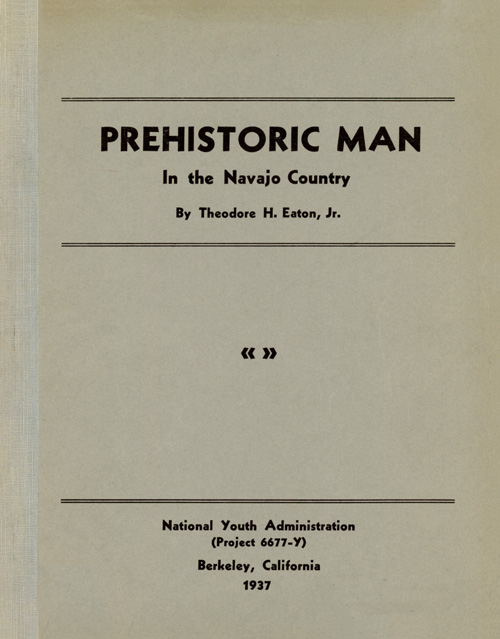 PREHISTORIC MAN

In the Navajo Country

By Theodore H. Eaton, Jr.

« »

National Youth Administration
(Project 6677-Y)

Berkeley, California
1937